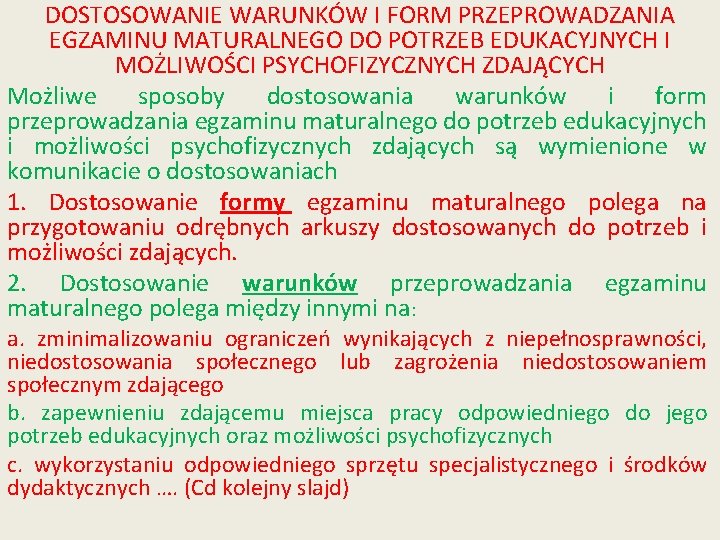 DOSTOSOWANIE WARUNKÓW I FORM PRZEPROWADZANIA EGZAMINU MATURALNEGO DO POTRZEB EDUKACYJNYCH I MOŻLIWOŚCI PSYCHOFIZYCZNYCH ZDAJĄCYCH

Możliwe sposoby dostosowania warunków i form przeprowadzania egzaminu maturalnego do potrzeb edukacyjnych i możliwości psychofizycznych zdających są wymienione w komunikacie o dostosowaniach

1. Dostosowanie formy egzaminu maturalnego polega na przygotowaniu odrębnych arkuszy dostosowanych do potrzeb i możliwości zdających.

2. Dostosowanie warunków przeprowadzania egzaminu maturalnego polega między innymi na:

a. zminimalizowaniu ograniczeń wynikających z niepełnosprawności, niedostosowania społecznego lub zagrożenia niedostosowaniem społecznym zdającego

b. zapewnieniu zdającemu miejsca pracy odpowiedniego do jego potrzeb edukacyjnych oraz możliwości psychofizycznych

c. wykorzystaniu odpowiedniego sprzętu specjalistycznego i środków dydaktycznych …. (Cd kolejny slajd)